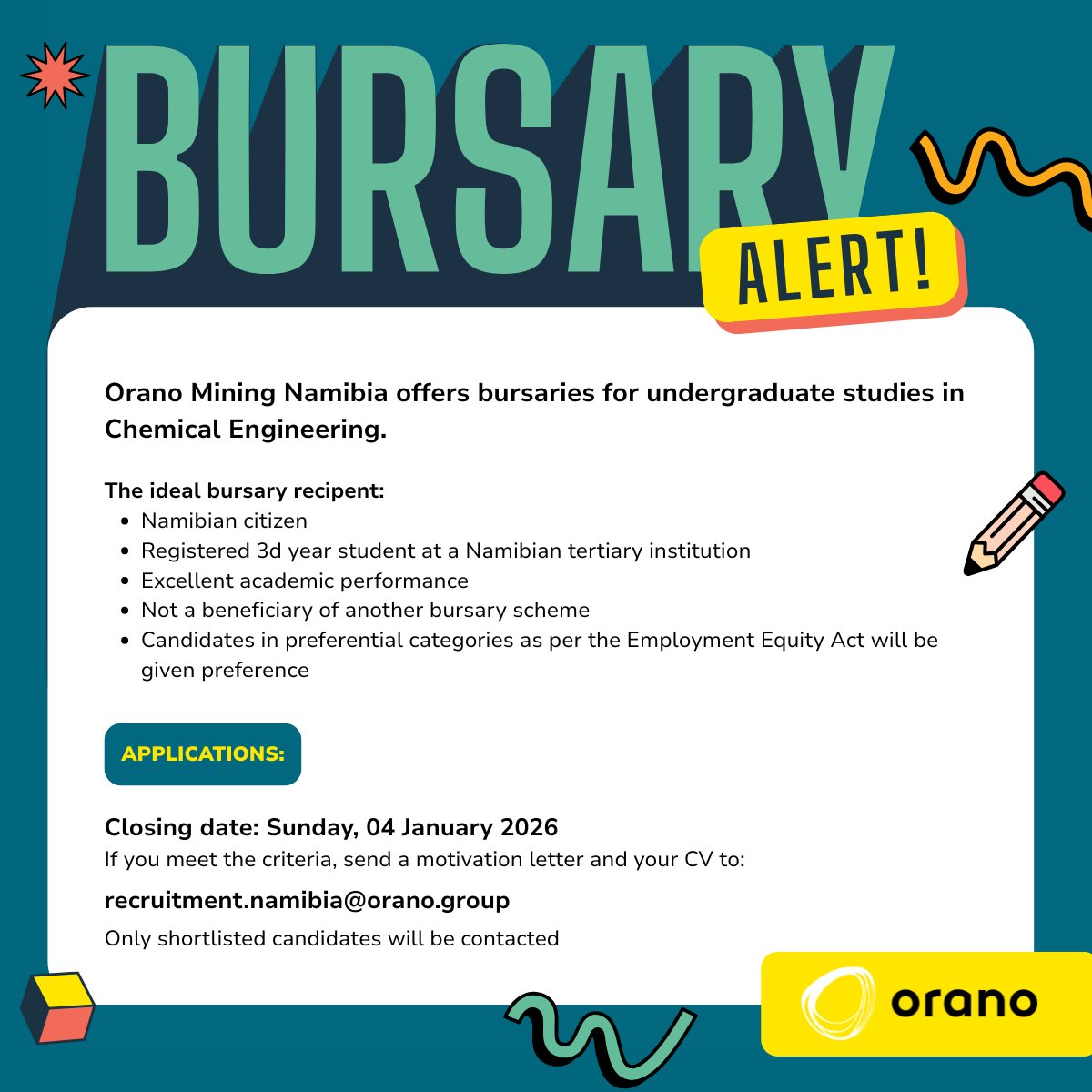 BURSARY

ALERT!

Orano Mining Namibia offers bursaries for undergraduate studies in Chemical Engineering.

The ideal bursary recipent:
- Namibian citizen
- Registered 3d year student at a Namibian tertiary institution
- Excellent academic performance
- Not a beneficiary of another bursary scheme
- Candidates in preferential categories as per the Employment Equity Act will be given preference

APPLICATIONS:

Closing date: Sunday, 04 January 2026
If you meet the criteria, send a motivation letter and your CV to:

recruitment.namibia@orano.group

Only shortlisted candidates will be contacted

orano